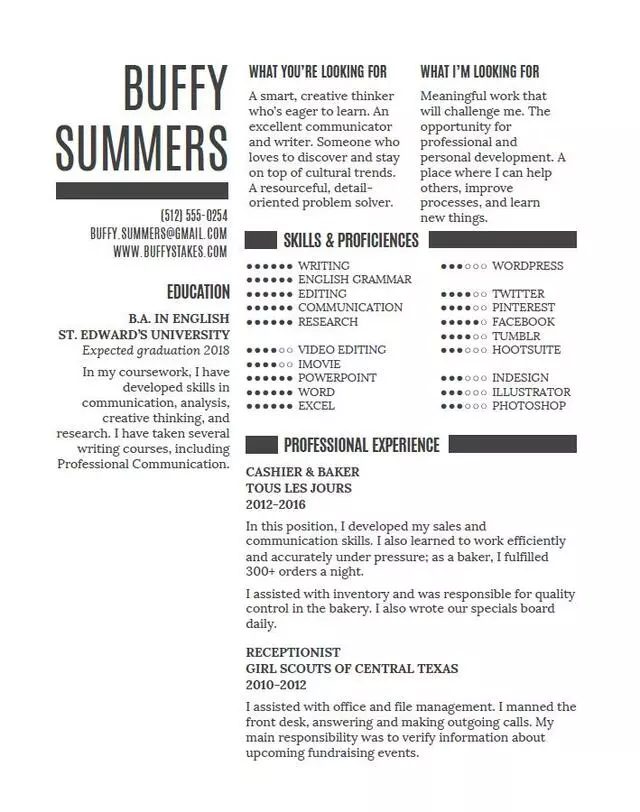 BUFFY SUMMERS

(512) 555-0254
BUFFY.SUMMERS@GMAIL.COM
WWW.BUFFYSTAKES.COM

EDUCATION

B.A. IN ENGLISH
ST. EDWARD'S UNIVERSITY
Expected graduation 2018

In my coursework, I have developed skills in communication, analysis, creative thinking, and research. I have taken several writing courses, including Professional Communication.

WHAT YOU'RE LOOKING FOR

A smart, creative thinker who's eager to learn. An excellent communicator and writer. Someone who loves to discover and stay on top of cultural trends. A resourceful, detail-oriented problem solver.

WHAT I'M LOOKING FOR

Meaningful work that will challenge me. The opportunity for professional and personal development. A place where I can help others, improve processes, and learn new things.

SKILLS & PROFICIENCES

●●●●●● WRITING
●●●●●● ENGLISH GRAMMAR
●●●●●● EDITING
●●●●●● COMMUNICATION
●●●●●● RESEARCH

●●●●○○ VIDEO EDITING
●●●●○○ IMOVIE
●●●●●● POWERPOINT
●●●●●● WORD
●●●●●● EXCEL

●●●○○○ WORDPRESS

●●●●○○ TWITTER
●●●●○○ PINTEREST
●●●●●○ FACEBOOK
●●●●○○ TUMBLR
●●●○○○ HOOTSUITE

●●●○○○ INDESIGN
●●●○○○ ILLUSTRATOR
●●●○○○ PHOTOSHOP

PROFESSIONAL EXPERIENCE

CASHIER & BAKER
TOUS LES JOURS
2012-2016

In this position, I developed my sales and communication skills. I also learned to work efficiently and accurately under pressure; as a baker, I fulfilled 300+ orders a night.

I assisted with inventory and was responsible for quality control in the bakery. I also wrote our specials board daily.

RECEPTIONIST
GIRL SCOUTS OF CENTRAL TEXAS
2010-2012

I assisted with office and file management. I manned the front desk, answering and making outgoing calls. My main responsibility was to verify information about upcoming fundraising events.